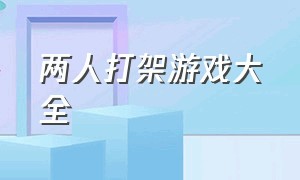 两人打架游戏大全